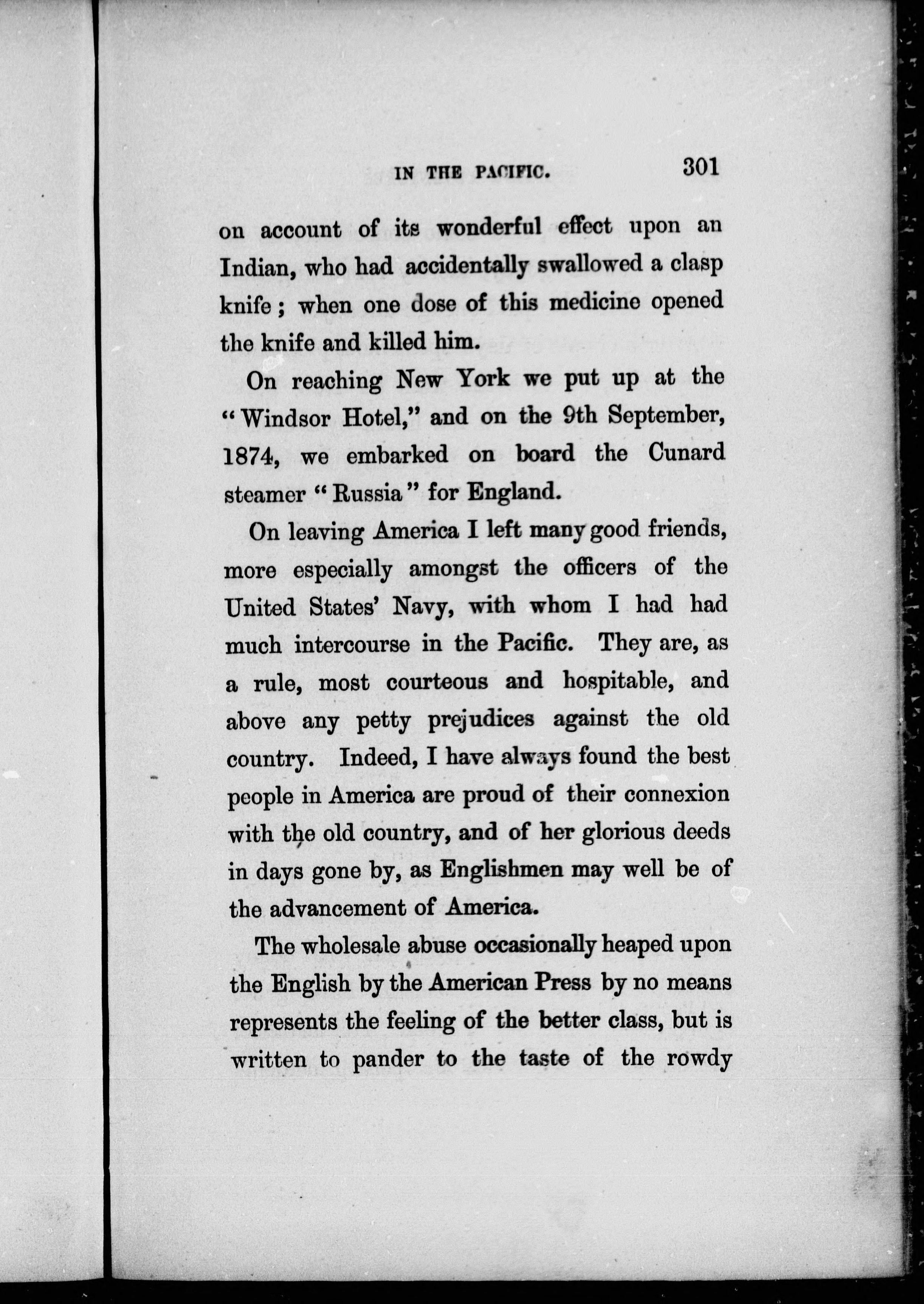 IN THE PACIFIC. 301

on account of its wonderful effect upon an Indian, who had accidentally swallowed a clasp knife; when one dose of this medicine opened the knife and killed him.

On reaching New York we put up at the "Windsor Hotel," and on the 9th September, 1874, we embarked on board the Cunard steamer "Russia" for England.

On leaving America I left many good friends, more especially amongst the officers of the United States' Navy, with whom I had had much intercourse in the Pacific. They are, as a rule, most courteous and hospitable, and above any petty prejudices against the old country. Indeed, I have always found the best people in America are proud of their connexion with the old country, and of her glorious deeds in days gone by, as Englishmen may well be of the advancement of America.

The wholesale abuse occasionally heaped upon the English by the American Press by no means represents the feeling of the better class, but is written to pander to the taste of the rowdy